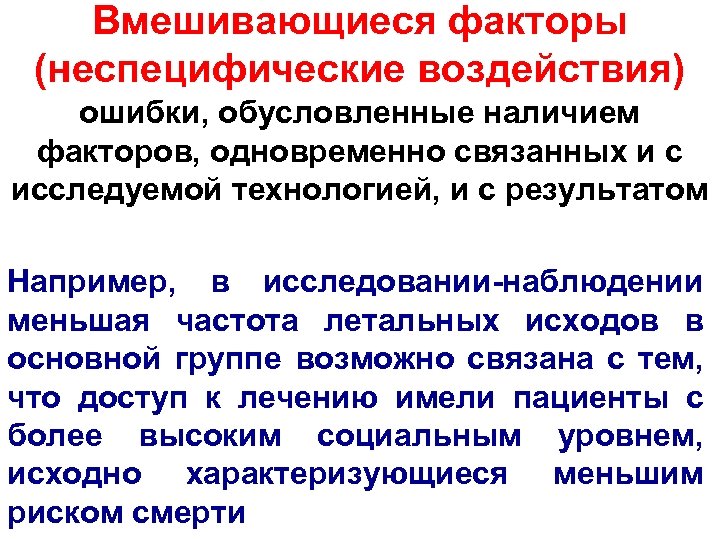 Вмешивающиеся факторы (неспецифические воздействия)

ошибки, обусловленные наличием факторов, одновременно связанных и с исследуемой технологией, и с результатом

Например, в исследовании-наблюдении меньшая частота летальных исходов в основной группе возможно связана с тем, что доступ к лечению имели пациенты с более высоким социальным уровнем, исходно характеризующиеся меньшим риском смерти